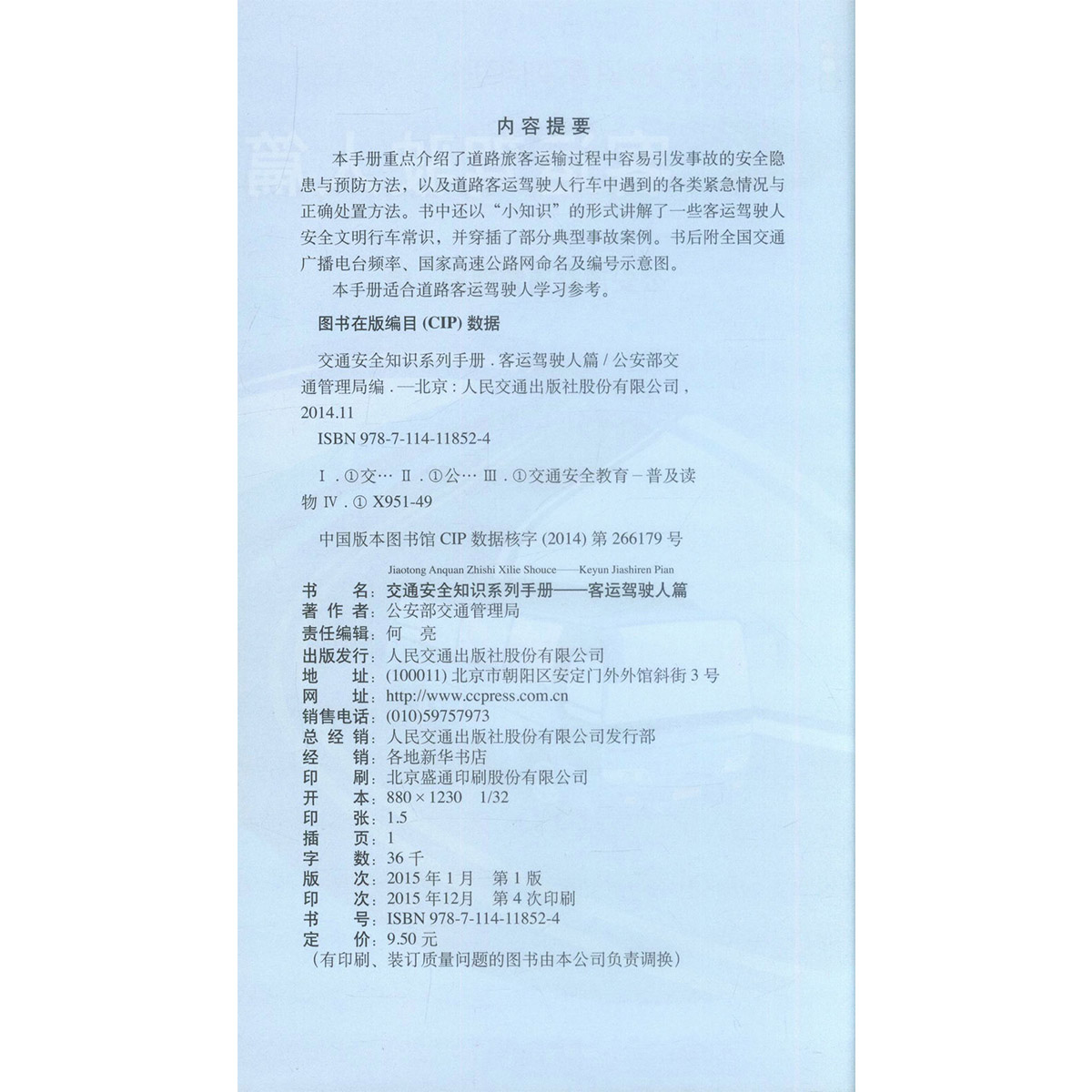 内容提要

本手册重点介绍了道路旅客运输过程中容易引发事故的安全隐患与预防方法，以及道路客运驾驶人行车中遇到的各类紧急情况与正确处置方法。书中还以“小知识”的形式讲解了一些客运驾驶人安全文明行车常识，并穿插了部分典型事故案例。书后附全国交通广播电台频率、国家高速公路网命名及编号示意图。

本手册适合道路客运驾驶人学习参考。

图书在版编目 (CIP) 数据

交通安全知识系列手册．客运驾驶人篇 / 公安部交通管理局编．—北京：人民交通出版社股份有限公司，2014.11

ISBN 978-7-114-11852-4

Ⅰ．①交… Ⅱ．①公… Ⅲ．①交通安全教育－普及读物 Ⅳ．① X951-49

中国版本图书馆 CIP 数据核字 (2014) 第 266179 号

Jiaotong Anquan Zhishi Xilie Shouce——Keyun Jiashiren Pian

书　　名：交通安全知识系列手册——客运驾驶人篇
著 作 者：公安部交通管理局
责任编辑：何　亮
出版发行：人民交通出版社股份有限公司
地　　址：(100011) 北京市朝阳区安定门外外馆斜街 3 号
网　　址：http://www.ccpress.com.cn
销售电话：(010)59757973
总 经 销：人民交通出版社股份有限公司发行部
经　　销：各地新华书店
印　　刷：北京盛通印刷股份有限公司
开　　本：880 × 1230　1/32
印　　张：1.5
插　　页：1
字　　数：36 千
版　　次：2015 年 1 月　第 1 版
印　　次：2015 年12月　第 4 次印刷
书　　号：ISBN 978-7-114-11852-4
定　　价：9.50 元
（有印刷、装订质量问题的图书由本公司负责调换）